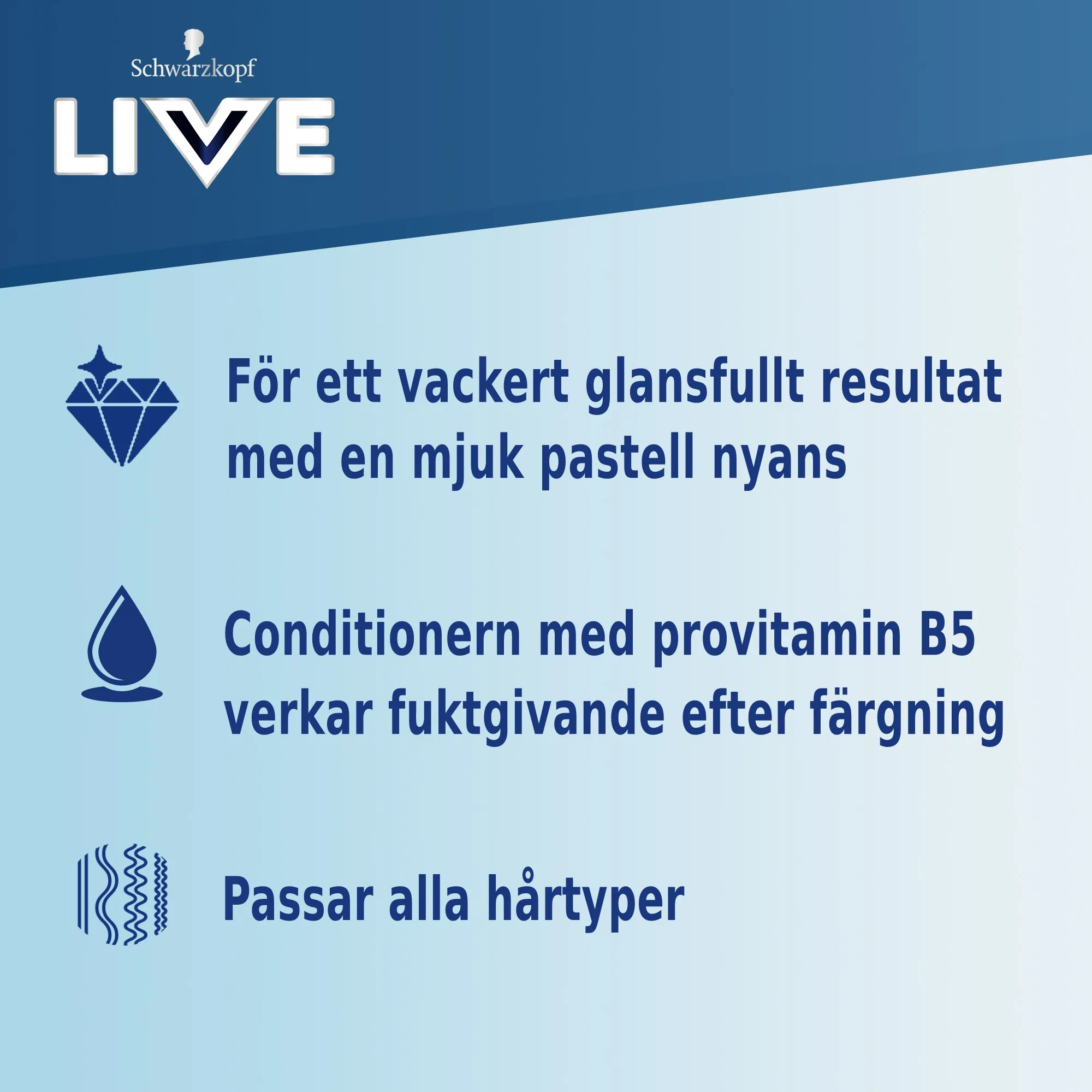 Schwarzkopf

LIVE

För ett vackert glansfullt resultat med en mjuk pastell nyans

Conditionern med provitamin B5 verkar fuktgivande efter färgning

Passar alla hårtyper